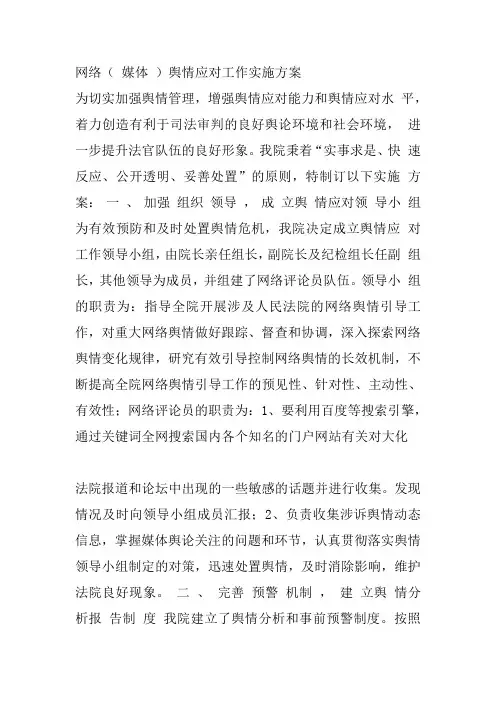 网络（ 媒体 ）舆情应对工作实施方案
为切实加强舆情管理，增强舆情应对能力和舆情应对水 平，着力创造有利于司法审判的良好舆论环境和社会环境， 进一步提升法官队伍的良好形象。我院秉着“实事求是、快 速反应、公开透明、妥善处置”的原则，特制订以下实施 方案： 一 、 加强 组织 领导 ， 成 立舆 情应对领 导小 组 为有效预防和及时处置舆情危机，我院决定成立舆情应 对工作领导小组，由院长亲任组长，副院长及纪检组长任副 组长，其他领导为成员，并组建了网络评论员队伍。领导小 组的职责为：指导全院开展涉及人民法院的网络舆情引导工作，对重大网络舆情做好跟踪、督查和协调，深入探索网络舆情变化规律，研究有效引导控制网络舆情的长效机制，不断提高全院网络舆情引导工作的预见性、针对性、主动性、有效性；网络评论员的职责为：1、要利用百度等搜索引擎，通过关键词全网搜索国内各个知名的门户网站有关对大化

法院报道和论坛中出现的一些敏感的话题并进行收集。发现情况及时向领导小组成员汇报；2、负责收集涉诉舆情动态信息，掌握媒体舆论关注的问题和环节，认真贯彻落实舆情领导小组制定的对策，迅速处置舆情，及时消除影响，维护法院良好现象。 二 、 完善 预警 机制 ， 建 立舆 情分 析报 告制 度 我院建立了舆情分析和事前预警制度。按照